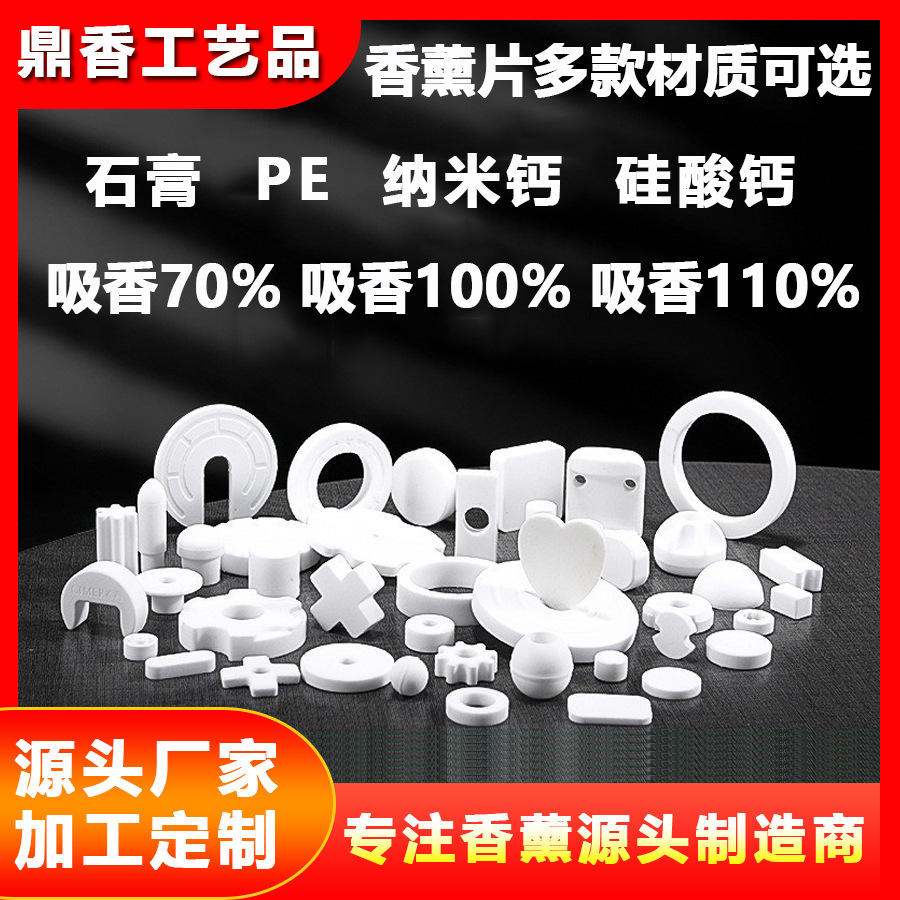 鼎香工艺品
香薰片多款材质可选

石膏 PE 纳米钙 硅酸钙

吸香70% 吸香100% 吸香110%

源头厂家
加工定制

专注香薰源头制造商